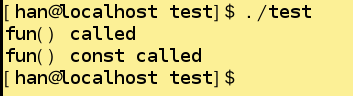 [han@localhost test]$ ./test
fun() called
fun() const called
[han@localhost test]$